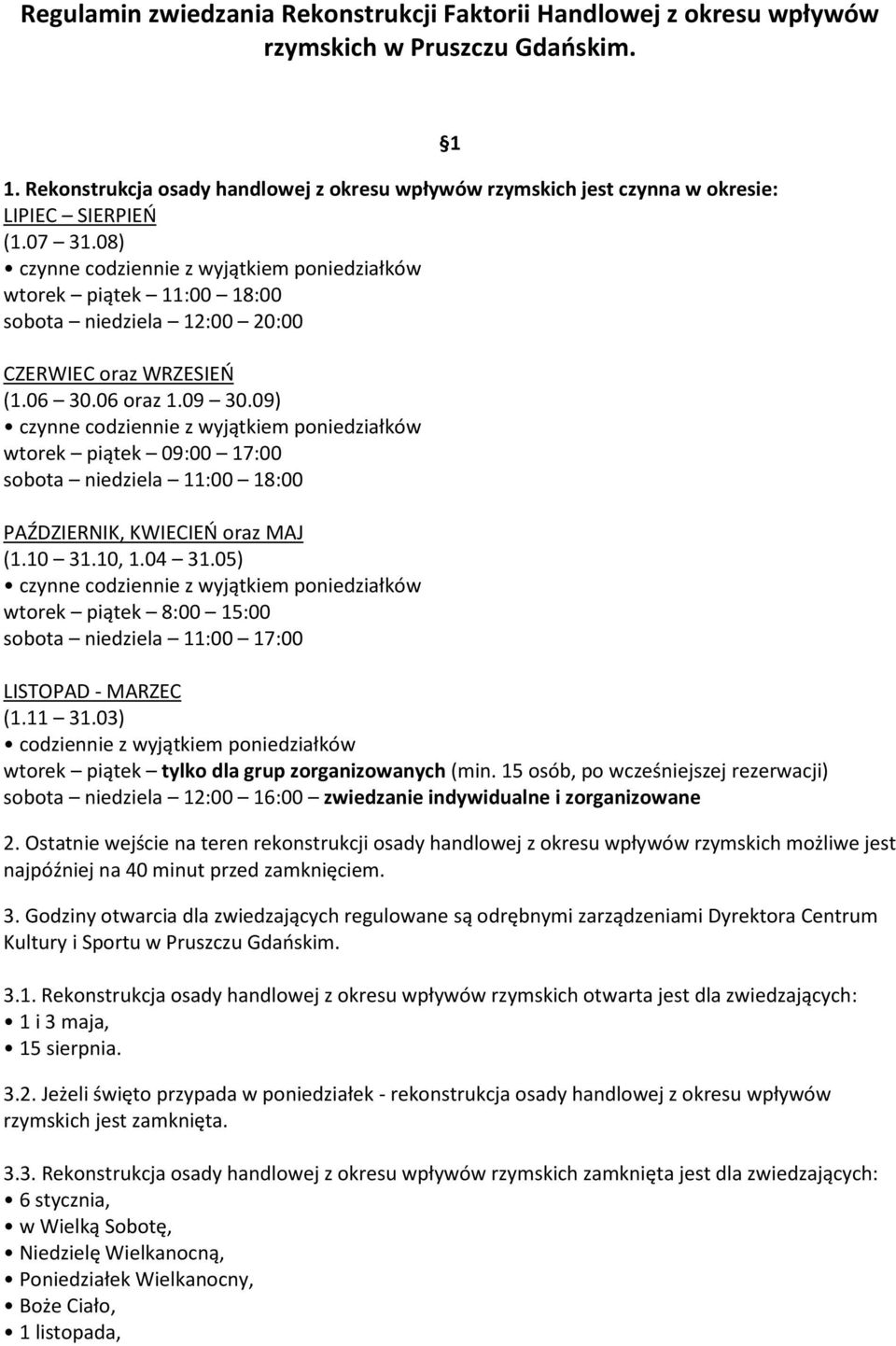 Regulamin zwiedzania Rekonstrukcji Faktorii Handlowej z okresu wpływów rzymskich w Pruszczu Gdańskim.

§1

1. Rekonstrukcja osady handlowej z okresu wpływów rzymskich jest czynna w okresie:
LIPIEC – SIERPIEŃ
(1.07 – 31.08)
• czynne codziennie z wyjątkiem poniedziałków
wtorek – piątek – 11:00 – 18:00
sobota – niedziela – 12:00 – 20:00

CZERWIEC oraz WRZESIEŃ
(1.06 – 30.06 oraz 1.09 – 30.09)
• czynne codziennie z wyjątkiem poniedziałków
wtorek – piątek – 09:00 – 17:00
sobota – niedziela – 11:00 – 18:00

PAŹDZIERNIK, KWIECIEŃ oraz MAJ
(1.10 – 31.10, 1.04 – 31.05)
• czynne codziennie z wyjątkiem poniedziałków
wtorek – piątek – 8:00 – 15:00
sobota – niedziela – 11:00 – 17:00

LISTOPAD - MARZEC
(1.11 – 31.03)
• codziennie z wyjątkiem poniedziałków
wtorek – piątek – tylko dla grup zorganizowanych (min. 15 osób, po wcześniejszej rezerwacji)
sobota – niedziela – 12:00 – 16:00 – zwiedzanie indywidualne i zorganizowane

2. Ostatnie wejście na teren rekonstrukcji osady handlowej z okresu wpływów rzymskich możliwe jest najpóźniej na 40 minut przed zamknięciem.

3. Godziny otwarcia dla zwiedzających regulowane są odrębnymi zarządzeniami Dyrektora Centrum Kultury i Sportu w Pruszczu Gdańskim.

3.1. Rekonstrukcja osady handlowej z okresu wpływów rzymskich otwarta jest dla zwiedzających:
• 1 i 3 maja,
• 15 sierpnia.

3.2. Jeżeli święto przypada w poniedziałek - rekonstrukcja osady handlowej z okresu wpływów rzymskich jest zamknięta.

3.3. Rekonstrukcja osady handlowej z okresu wpływów rzymskich zamknięta jest dla zwiedzających:
• 6 stycznia,
• w Wielką Sobotę,
• Niedzielę Wielkanocną,
• Poniedziałek Wielkanocny,
• Boże Ciało,
• 1 listopada,